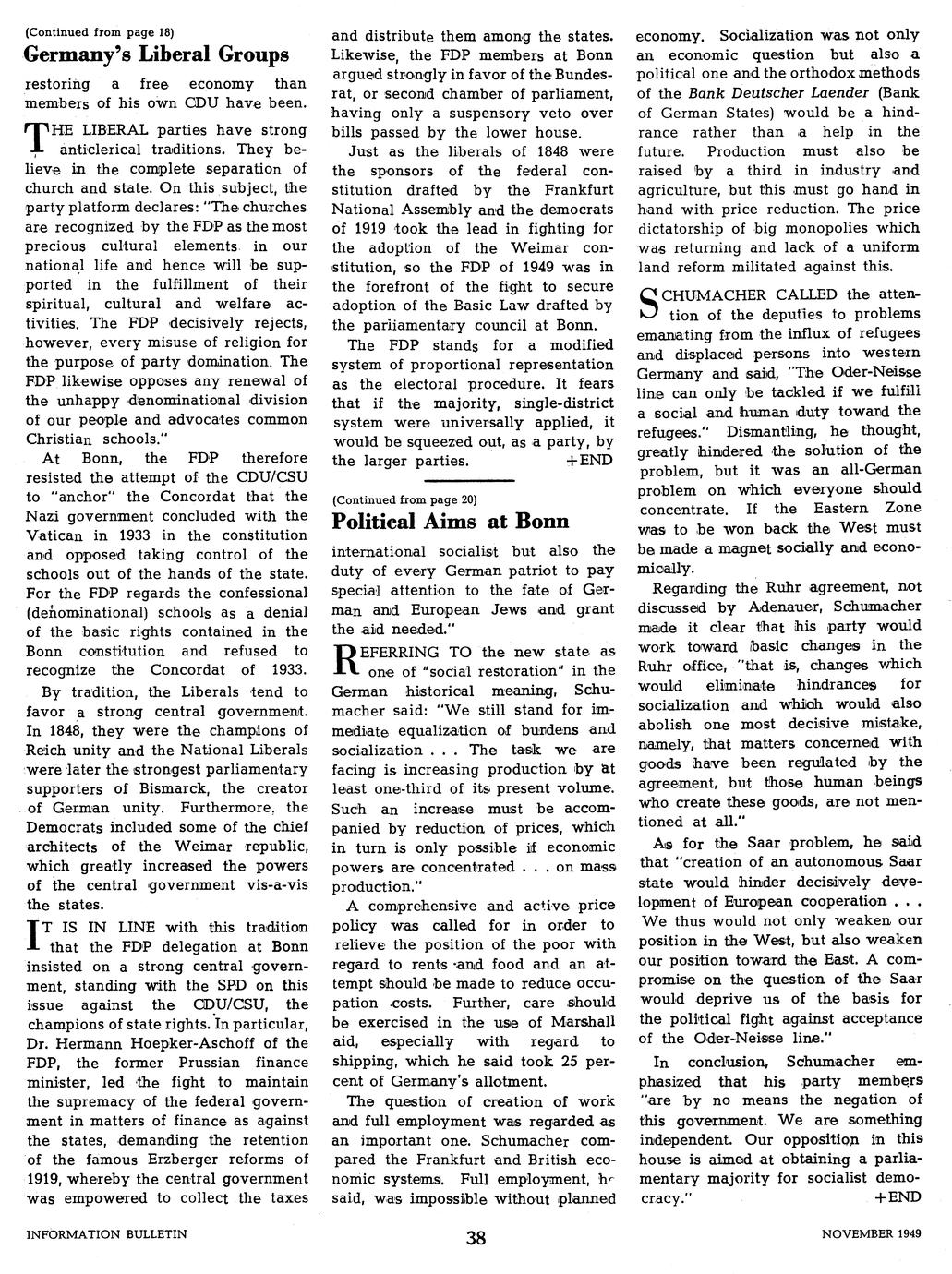 (Continued from page 18)

Germany's Liberal Groups

restoring a free economy than members of his own CDU have been.

THE LIBERAL parties have strong anticlerical traditions. They believe in the complete separation of church and state. On this subject, the party platform declares: "The churches are recognized by the FDP as the most precious cultural elements in our national life and hence will be supported in the fulfillment of their spiritual, cultural and welfare activities. The FDP decisively rejects, however, every misuse of religion for the purpose of party domination. The FDP likewise opposes any renewal of the unhappy denominational division of our people and advocates common Christian schools."

At Bonn, the FDP therefore resisted the attempt of the CDU/CSU to "anchor" the Concordat that the Nazi government concluded with the Vatican in 1933 in the constitution and opposed taking control of the schools out of the hands of the state. For the FDP regards the confessional (denominational) schools as a denial of the basic rights contained in the Bonn constitution and refused to recognize the Concordat of 1933.

By tradition, the Liberals tend to favor a strong central government. In 1848, they were the champions of Reich unity and the National Liberals were later the strongest parliamentary supporters of Bismarck, the creator of German unity. Furthermore, the Democrats included some of the chief architects of the Weimar republic, which greatly increased the powers of the central government vis-a-vis the states.

IT IS IN LINE with this tradition that the FDP delegation at Bonn insisted on a strong central government, standing with the SPD on this issue against the CDU/CSU, the champions of state rights. In particular, Dr. Hermann Hoepker-Aschoff of the FDP, the former Prussian finance minister, led the fight to maintain the supremacy of the federal government in matters of finance as against the states, demanding the retention of the famous Erzberger reforms of 1919, whereby the central government was empowered to collect the taxes and distribute them among the states. Likewise, the FDP members at Bonn argued strongly in favor of the Bundesrat, or second chamber of parliament, having only a suspensory veto over bills passed by the lower house.

Just as the liberals of 1848 were the sponsors of the federal constitution drafted by the Frankfurt National Assembly and the democrats of 1919 took the lead in fighting for the adoption of the Weimar constitution, so the FDP of 1949 was in the forefront of the fight to secure adoption of the Basic Law drafted by the parliamentary council at Bonn.

The FDP stands for a modified system of proportional representation as the electoral procedure. It fears that if the majority, single-district system were universally applied, it would be squeezed out, as a party, by the larger parties. +END

(Continued from page 20)

Political Aims at Bonn

international socialist but also the duty of every German patriot to pay special attention to the fate of German and European Jews and grant the aid needed."

REFERRING TO the new state as one of "social restoration" in the German historical meaning, Schumacher said: "We still stand for immediate equalization of burdens and socialization . . . The task we are facing is increasing production by at least one-third of its present volume. Such an increase must be accompanied by reduction of prices, which in turn is only possible if economic powers are concentrated . . . on mass production."

A comprehensive and active price policy was called for in order to relieve the position of the poor with regard to rents and food and an attempt should be made to reduce occupation costs. Further, care should be exercised in the use of Marshall aid, especially with regard to shipping, which he said took 25 percent of Germany's allotment.

The question of creation of work and full employment was regarded as an important one. Schumacher compared the Frankfurt and British economic systems. Full employment, he said, was impossible without planned economy. Socialization was not only an economic question but also a political one and the orthodox methods of the Bank Deutscher Laender (Bank of German States) would be a hindrance rather than a help in the future. Production must also be raised by a third in industry and agriculture, but this must go hand in hand with price reduction. The price dictatorship of big monopolies which was returning and lack of a uniform land reform militated against this.

SCHUMACHER CALLED the attention of the deputies to problems emanating from the influx of refugees and displaced persons into western Germany and said, "The Oder-Neisse line can only be tackled if we fulfill a social and human duty toward the refugees." Dismantling, he thought, greatly hindered the solution of the problem, but it was an all-German problem on which everyone should concentrate. If the Eastern Zone was to be won back the West must be made a magnet socially and economically.

Regarding the Ruhr agreement, not discussed by Adenauer, Schumacher made it clear that his party would work toward basic changes in the Ruhr office, "that is, changes which would eliminate hindrances for socialization and which would also abolish one most decisive mistake, namely, that matters concerned with goods have been regulated by the agreement, but those human beings who create these goods, are not mentioned at all."

As for the Saar problem, he said that "creation of an autonomous Saar state would hinder decisively development of European cooperation . . . We thus would not only weaken our position in the West, but also weaken our position toward the East. A compromise on the question of the Saar would deprive us of the basis for the political fight against acceptance of the Oder-Neisse line."

In conclusion, Schumacher emphasized that his party members "are by no means the negation of this government. We are something independent. Our opposition in this house is aimed at obtaining a parliamentary majority for socialist democracy." +END

INFORMATION BULLETIN 38 NOVEMBER 1949